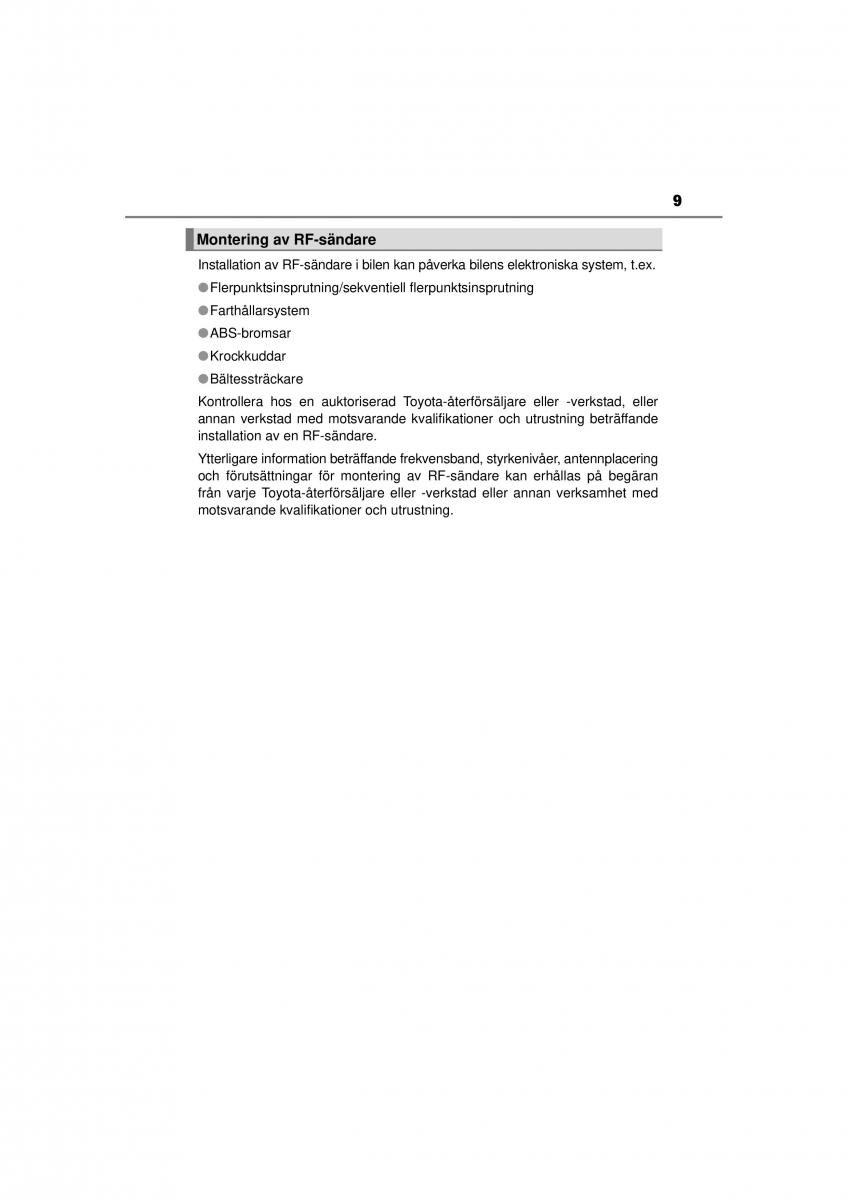 9

Montering av RF-sändare

Installation av RF-sändare i bilen kan påverka bilens elektroniska system, t.ex.

● Flerpunktsinsprutning/sekventiell flerpunktsinsprutning

● Farthållarsystem

● ABS-bromsar

● Krockkuddar

● Bältessträckare

Kontrollera hos en auktoriserad Toyota-återförsäljare eller -verkstad, eller annan verkstad med motsvarande kvalifikationer och utrustning beträffande installation av en RF-sändare.

Ytterligare information beträffande frekvensband, styrkenivåer, antennplacering och förutsättningar för montering av RF-sändare kan erhållas på begäran från varje Toyota-återförsäljare eller -verkstad eller annan verksamhet med motsvarande kvalifikationer och utrustning.